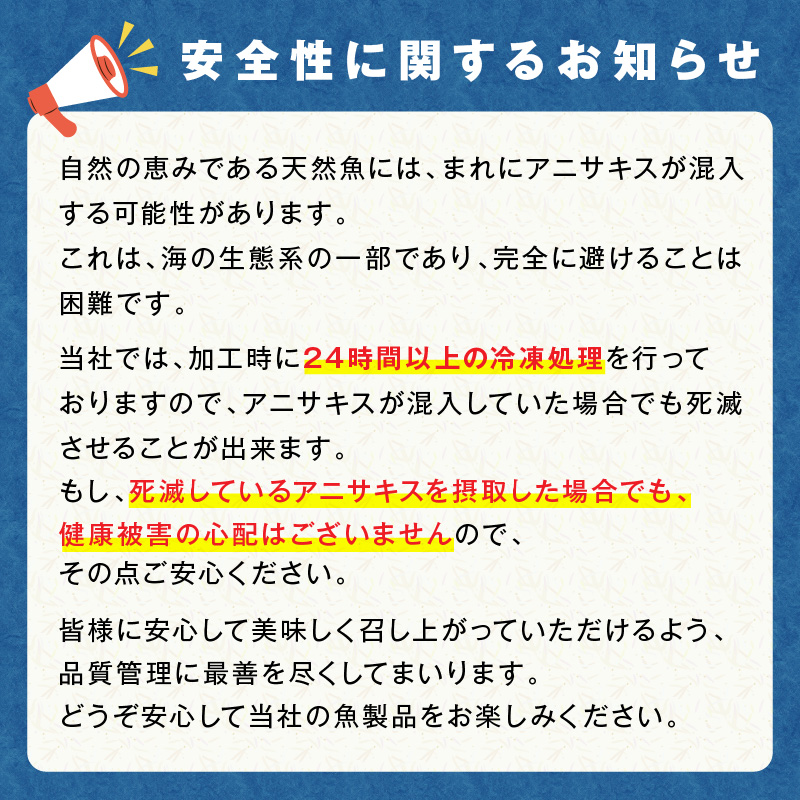 安全性に関するお知らせ

自然の恵みである天然魚には、まれにアニサキスが混入する可能性があります。
これは、海の生態系の一部であり、完全に避けることは困難です。

当社では、加工時に24時間以上の冷凍処理を行っておりますので、アニサキスが混入していた場合でも死滅させることが出来ます。
もし、死滅しているアニサキスを摂取した場合でも、健康被害の心配はございませんので、その点ご安心ください。

皆様に安心して美味しく召し上がっていただけるよう、品質管理に最善を尽くしてまいります。
どうぞ安心して当社の魚製品をお楽しみください。